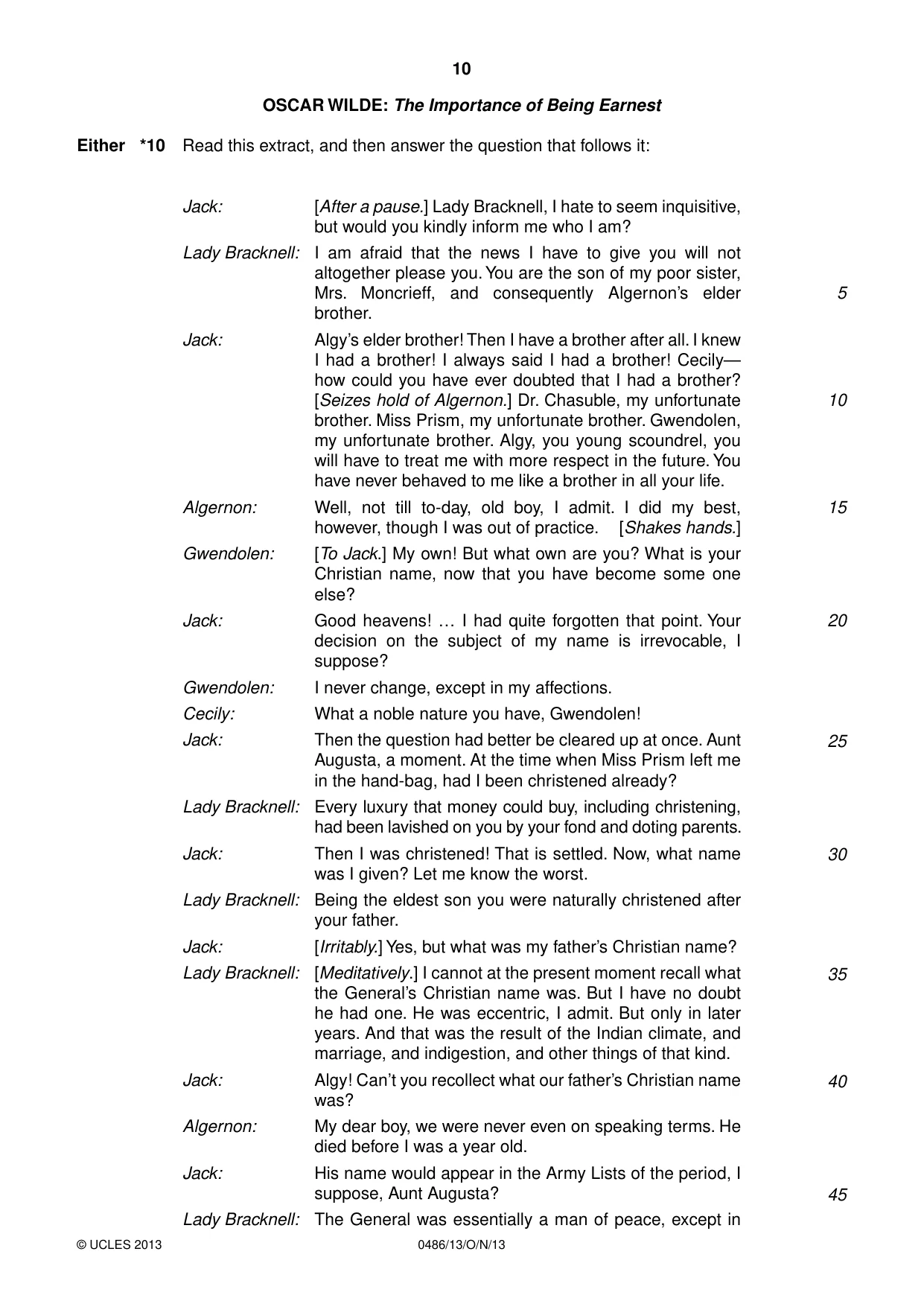 10

OSCAR WILDE: The Importance of Being Earnest

Either *10 Read this extract, and then answer the question that follows it:

Jack: [After a pause.] Lady Bracknell, I hate to seem inquisitive, but would you kindly inform me who I am?

Lady Bracknell: I am afraid that the news I have to give you will not altogether please you. You are the son of my poor sister, Mrs. Moncrieff, and consequently Algernon's elder brother. 5

Jack: Algy's elder brother! Then I have a brother after all. I knew I had a brother! I always said I had a brother! Cecily—how could you have ever doubted that I had a brother? [Seizes hold of Algernon.] Dr. Chasuble, my unfortunate brother. Miss Prism, my unfortunate brother. Gwendolen, my unfortunate brother. Algy, you young scoundrel, you will have to treat me with more respect in the future. You have never behaved to me like a brother in all your life. 10

Algernon: Well, not till to-day, old boy, I admit. I did my best, however, though I was out of practice. [Shakes hands.] 15

Gwendolen: [To Jack.] My own! But what own are you? What is your Christian name, now that you have become some one else?

Jack: Good heavens! … I had quite forgotten that point. Your decision on the subject of my name is irrevocable, I suppose? 20

Gwendolen: I never change, except in my affections.

Cecily: What a noble nature you have, Gwendolen!

Jack: Then the question had better be cleared up at once. Aunt Augusta, a moment. At the time when Miss Prism left me in the hand-bag, had I been christened already? 25

Lady Bracknell: Every luxury that money could buy, including christening, had been lavished on you by your fond and doting parents.

Jack: Then I was christened! That is settled. Now, what name was I given? Let me know the worst. 30

Lady Bracknell: Being the eldest son you were naturally christened after your father.

Jack: [Irritably.] Yes, but what was my father's Christian name?

Lady Bracknell: [Meditatively.] I cannot at the present moment recall what the General's Christian name was. But I have no doubt he had one. He was eccentric, I admit. But only in later years. And that was the result of the Indian climate, and marriage, and indigestion, and other things of that kind. 35

Jack: Algy! Can't you recollect what our father's Christian name was? 40

Algernon: My dear boy, we were never even on speaking terms. He died before I was a year old.

Jack: His name would appear in the Army Lists of the period, I suppose, Aunt Augusta? 45

Lady Bracknell: The General was essentially a man of peace, except in

© UCLES 2013 0486/13/O/N/13